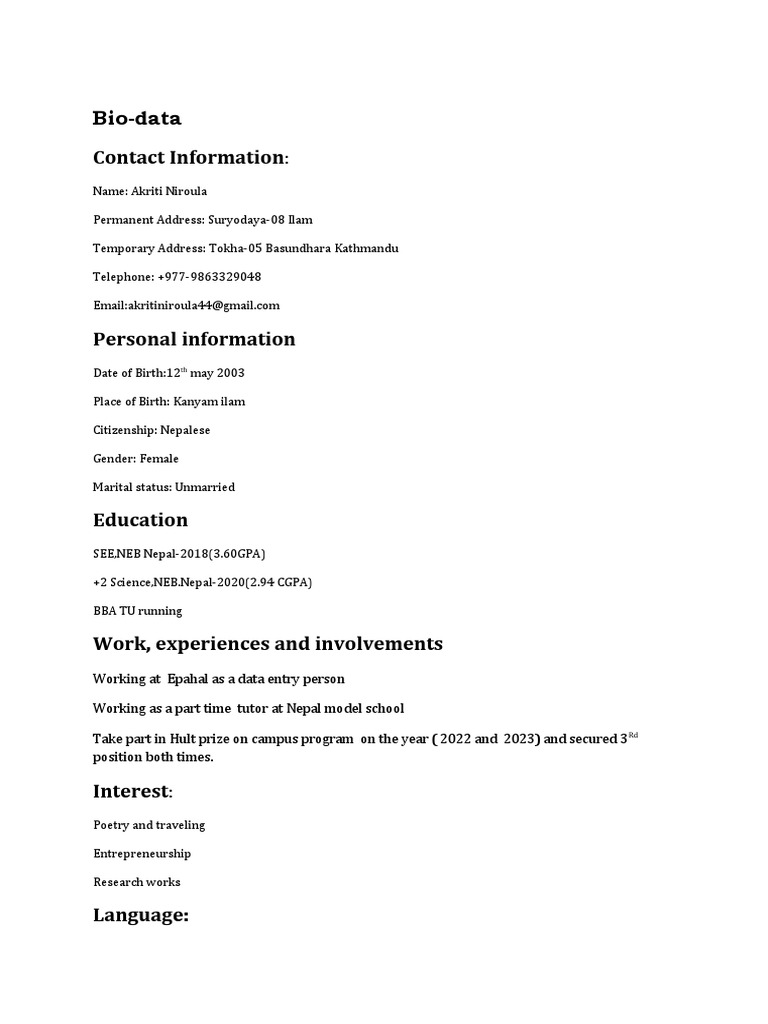 Bio-data

Contact Information:

Name: Akriti Niroula

Permanent Address: Suryodaya-08 Ilam

Temporary Address: Tokha-05 Basundhara Kathmandu

Telephone: +977-9863329048

Email:akritiniroula44@gmail.com

Personal information

Date of Birth:12$^{th}$ may 2003

Place of Birth: Kanyam ilam

Citizenship: Nepalese

Gender: Female

Marital status: Unmarried

Education

SEE,NEB Nepal-2018(3.60GPA)

+2 Science,NEB.Nepal-2020(2.94 CGPA)

BBA TU running

Work, experiences and involvements

Working at Epahal as a data entry person

Working as a part time tutor at Nepal model school

Take part in Hult prize on campus program on the year ( 2022 and 2023) and secured 3$^{Rd}$ position both times.

Interest:

Poetry and traveling

Entrepreneurship

Research works

Language: